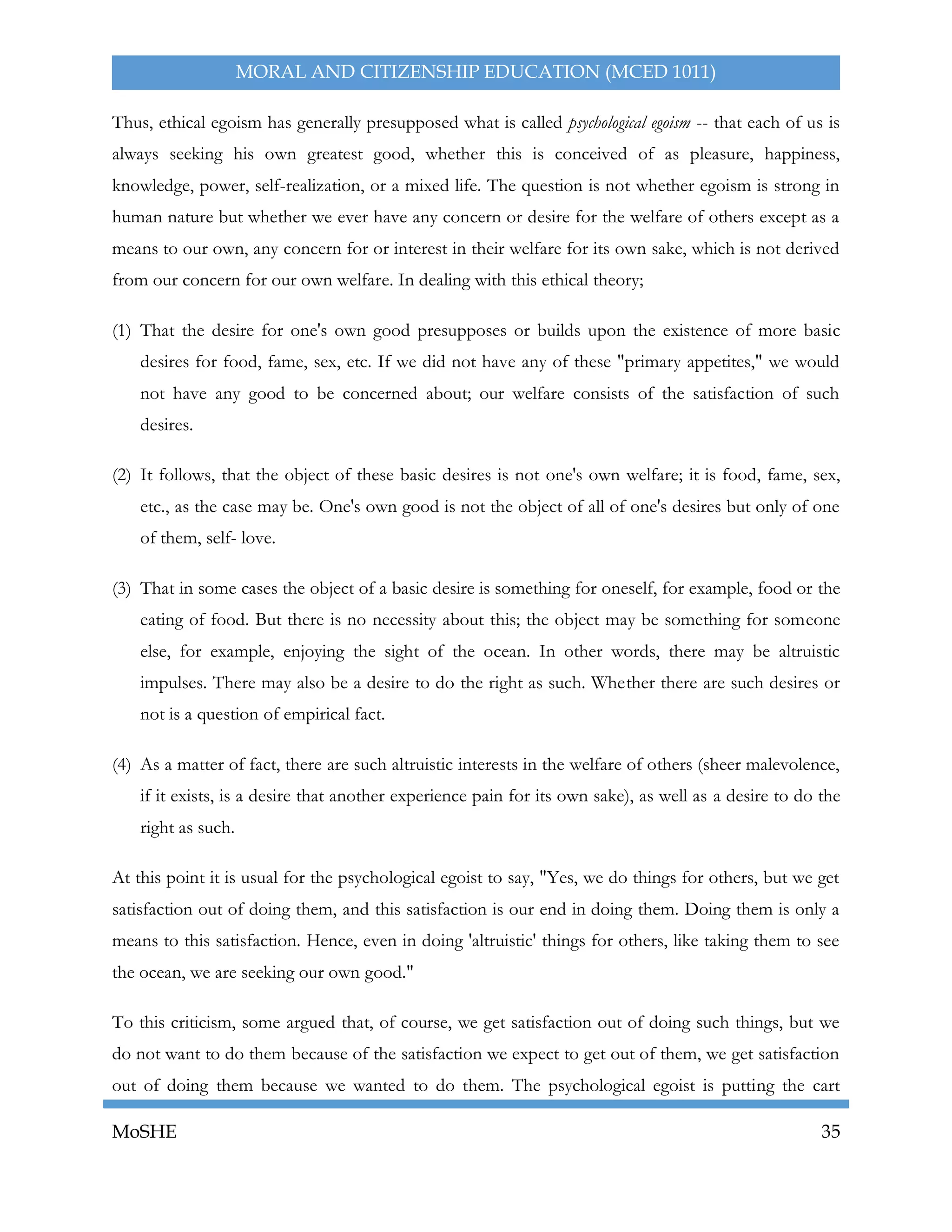 MORAL AND CITIZENSHIP EDUCATION (MCED 1011)

Thus, ethical egoism has generally presupposed what is called psychological egoism -- that each of us is always seeking his own greatest good, whether this is conceived of as pleasure, happiness, knowledge, power, self-realization, or a mixed life. The question is not whether egoism is strong in human nature but whether we ever have any concern or desire for the welfare of others except as a means to our own, any concern for or interest in their welfare for its own sake, which is not derived from our concern for our own welfare. In dealing with this ethical theory;

(1) That the desire for one's own good presupposes or builds upon the existence of more basic desires for food, fame, sex, etc. If we did not have any of these "primary appetites," we would not have any good to be concerned about; our welfare consists of the satisfaction of such desires.

(2) It follows, that the object of these basic desires is not one's own welfare; it is food, fame, sex, etc., as the case may be. One's own good is not the object of all of one's desires but only of one of them, self- love.

(3) That in some cases the object of a basic desire is something for oneself, for example, food or the eating of food. But there is no necessity about this; the object may be something for someone else, for example, enjoying the sight of the ocean. In other words, there may be altruistic impulses. There may also be a desire to do the right as such. Whether there are such desires or not is a question of empirical fact.

(4) As a matter of fact, there are such altruistic interests in the welfare of others (sheer malevolence, if it exists, is a desire that another experience pain for its own sake), as well as a desire to do the right as such.

At this point it is usual for the psychological egoist to say, "Yes, we do things for others, but we get satisfaction out of doing them, and this satisfaction is our end in doing them. Doing them is only a means to this satisfaction. Hence, even in doing 'altruistic' things for others, like taking them to see the ocean, we are seeking our own good."

To this criticism, some argued that, of course, we get satisfaction out of doing such things, but we do not want to do them because of the satisfaction we expect to get out of them, we get satisfaction out of doing them because we wanted to do them. The psychological egoist is putting the cart

MoSHE 35